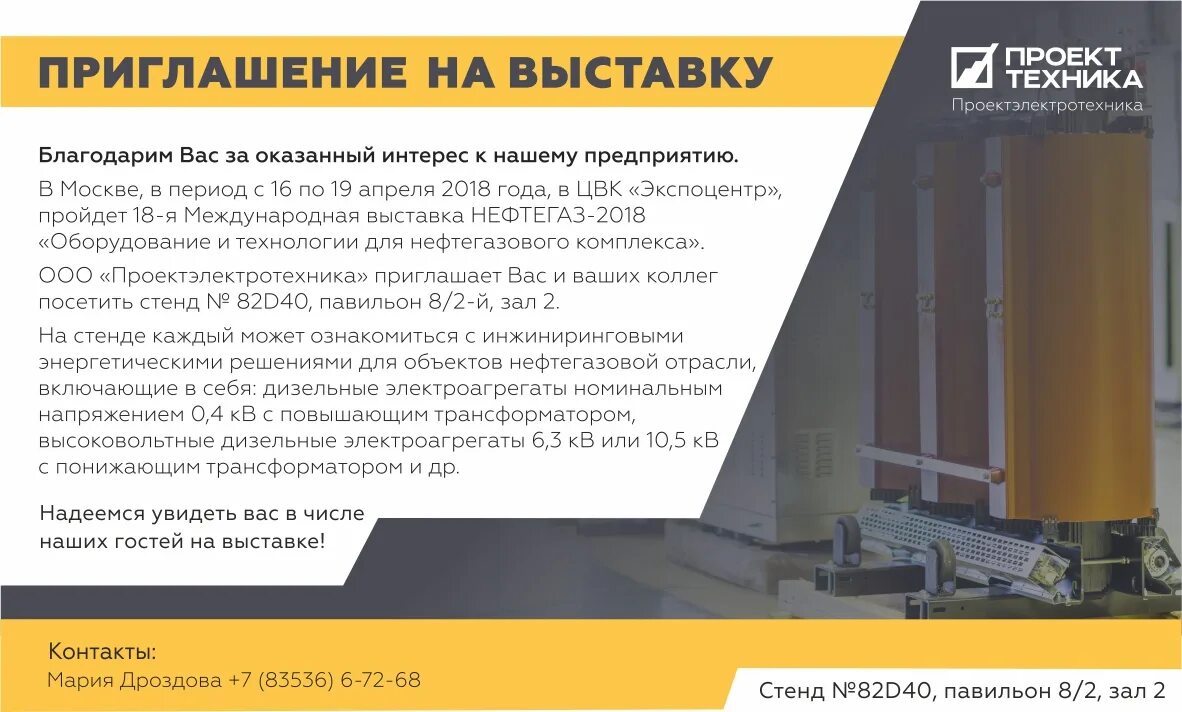 ПРИГЛАШЕНИЕ НА ВЫСТАВКУ

ПРОЕКТ
ТЕХНИКА
Проектэлектротехника

Благодарим Вас за оказанный интерес к нашему предприятию.

В Москве, в период с 16 по 19 апреля 2018 года, в ЦВК «Экспоцентр», пройдет 18-я Международная выставка НЕФТЕГАЗ-2018 «Оборудование и технологии для нефтегазового комплекса».

ООО «Проектэлектротехника» приглашает Вас и ваших коллег посетить стенд № 82D40, павильон 8/2-й, зал 2.

На стенде каждый может ознакомиться с инжиниринговыми энергетическими решениями для объектов нефтегазовой отрасли, включающие в себя: дизельные электроагрегаты номинальным напряжением 0,4 кВ с повышающим трансформатором, высоковольтные дизельные электроагрегаты 6,3 кВ или 10,5 кВ с понижающим трансформатором и др.

Надеемся увидеть вас в числе наших гостей на выставке!

Контакты:
Мария Дроздова +7 (83536) 6-72-68

Стенд №82D40, павильон 8/2, зал 2